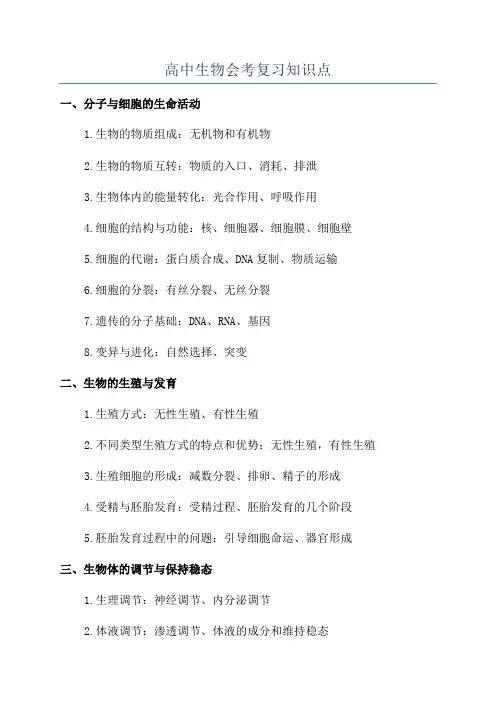 高中生物会考复习知识点

一、分子与细胞的生命活动

1.生物的物质组成：无机物和有机物

2.生物的物质互转：物质的入口、消耗、排泄

3.生物体内的能量转化：光合作用、呼吸作用

4.细胞的结构与功能：核、细胞器、细胞膜、细胞壁

5.细胞的代谢：蛋白质合成、DNA复制、物质运输

6.细胞的分裂：有丝分裂、无丝分裂

7.遗传的分子基础：DNA、RNA、基因

8.变异与进化：自然选择、突变

二、生物的生殖与发育

1.生殖方式：无性生殖、有性生殖

2.不同类型生殖方式的特点和优势：无性生殖，有性生殖

3.生殖细胞的形成：减数分裂、排卵、精子的形成

4.受精与胚胎发育：受精过程、胚胎发育的几个阶段

5.胚胎发育过程中的问题：引导细胞命运、器官形成

三、生物体的调节与保持稳态

1.生理调节：神经调节、内分泌调节

2.体液调节：渗透调节、体液的成分和维持稳态